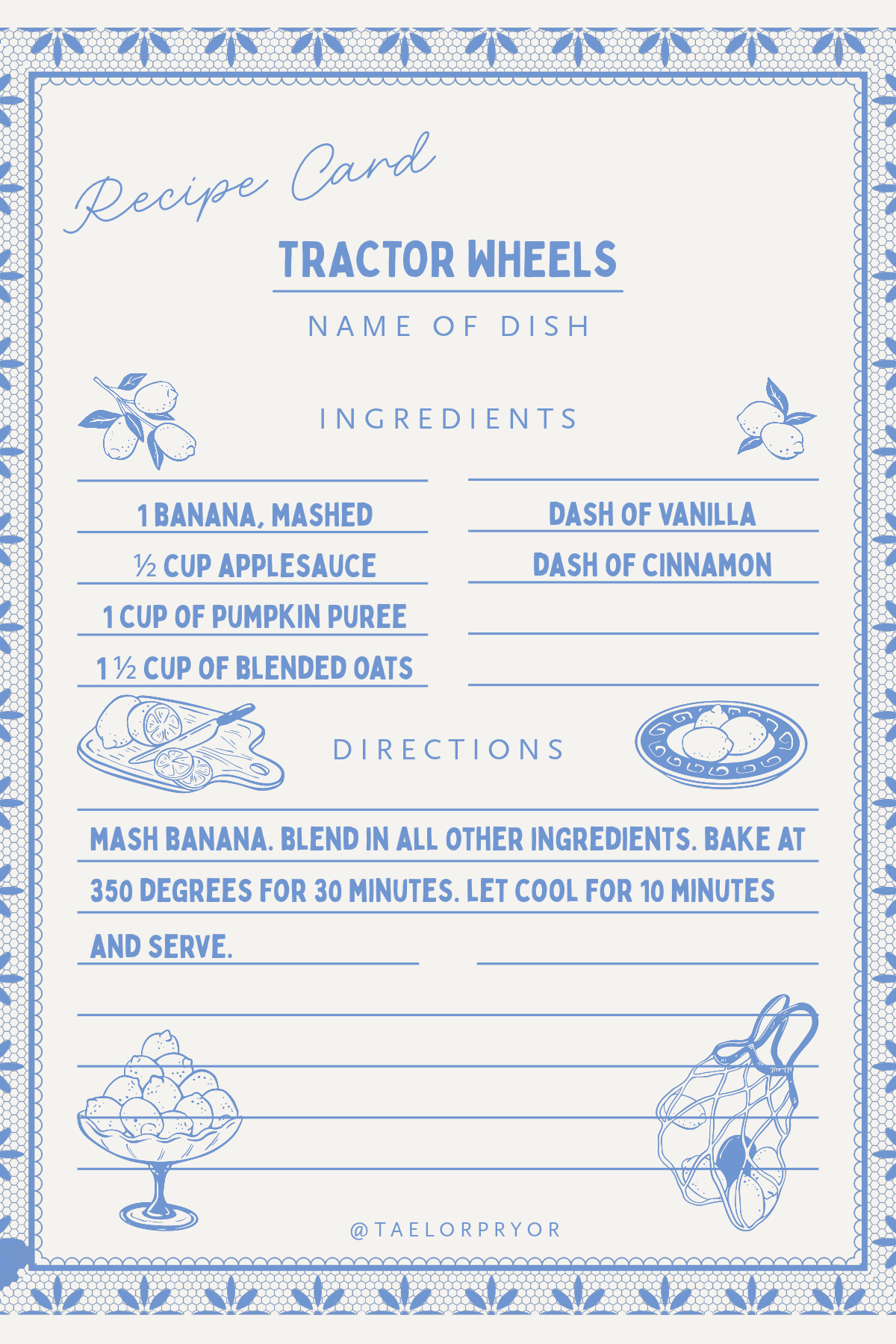 Recipe Card

TRACTOR WHEELS

NAME OF DISH

INGREDIENTS

1 BANANA, MASHED

½ CUP APPLESAUCE

1 CUP OF PUMPKIN PUREE

1 ½ CUP OF BLENDED OATS

DASH OF VANILLA

DASH OF CINNAMON

DIRECTIONS

MASH BANANA. BLEND IN ALL OTHER INGREDIENTS. BAKE AT 350 DEGREES FOR 30 MINUTES. LET COOL FOR 10 MINUTES AND SERVE.

@TAELORPRYOR